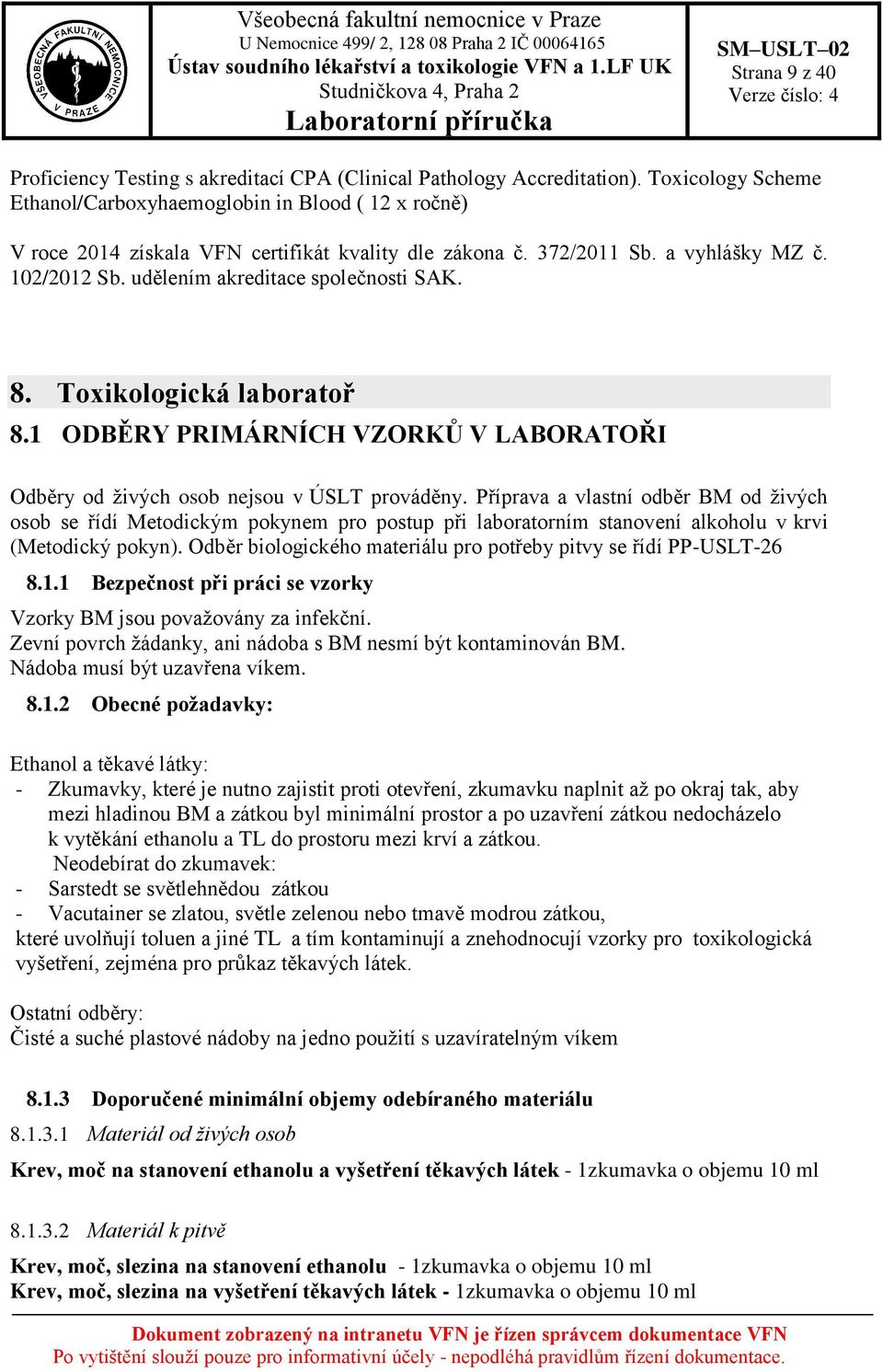 VŠEOBECNÁ FAKULTNÍ NEMOCNICE V PRAZE

Všeobecná fakultní nemocnice v Praze
U Nemocnice 499/ 2, 128 08 Praha 2 IČ 00064165
Ústav soudního lékařství a toxikologie VFN a 1.LF UK
Studničkova 4, Praha 2
Laboratorní příručka

SM–USLT–02
Strana 9 z 40
Verze číslo: 4

Proficiency Testing s akreditací CPA (Clinical Pathology Accreditation). Toxicology Scheme Ethanol/Carboxyhaemoglobin in Blood ( 12 x ročně)

V roce 2014 získala VFN certifikát kvality dle zákona č. 372/2011 Sb. a vyhlášky MZ č. 102/2012 Sb. udělením akreditace společnosti SAK.

8. Toxikologická laboratoř

8.1 ODBĚRY PRIMÁRNÍCH VZORKŮ V LABORATOŘI

Odběry od živých osob nejsou v ÚSLT prováděny. Příprava a vlastní odběr BM od živých osob se řídí Metodickým pokynem pro postup při laboratorním stanovení alkoholu v krvi (Metodický pokyn). Odběr biologického materiálu pro potřeby pitvy se řídí PP-USLT-26

8.1.1 Bezpečnost při práci se vzorky

Vzorky BM jsou považovány za infekční.
Zevní povrch žádanky, ani nádoba s BM nesmí být kontaminován BM.
Nádoba musí být uzavřena víkem.

8.1.2 Obecné požadavky:

Ethanol a těkavé látky:
- Zkumavky, které je nutno zajistit proti otevření, zkumavku naplnit až po okraj tak, aby mezi hladinou BM a zátkou byl minimální prostor a po uzavření zátkou nedocházelo k vytěkání ethanolu a TL do prostoru mezi krví a zátkou.
Neodebírat do zkumavek:
- Sarstedt se světlehnědou zátkou
- Vacutainer se zlatou, světle zelenou nebo tmavě modrou zátkou,
které uvolňují toluen a jiné TL a tím kontaminují a znehodnocují vzorky pro toxikologická vyšetření, zejména pro průkaz těkavých látek.

Ostatní odběry:
Čisté a suché plastové nádoby na jedno použití s uzavíratelným víkem

8.1.3 Doporučené minimální objemy odebíraného materiálu

8.1.3.1 Materiál od živých osob

Krev, moč na stanovení ethanolu a vyšetření těkavých látek - 1zkumavka o objemu 10 ml

8.1.3.2 Materiál k pitvě

Krev, moč, slezina na stanovení ethanolu - 1zkumavka o objemu 10 ml
Krev, moč, slezina na vyšetření těkavých látek - 1zkumavka o objemu 10 ml

Dokument zobrazený na intranetu VFN je řízen správcem dokumentace VFN
Po vytištění slouží pouze pro informativní účely - nepodléhá pravidlům řízení dokumentace.